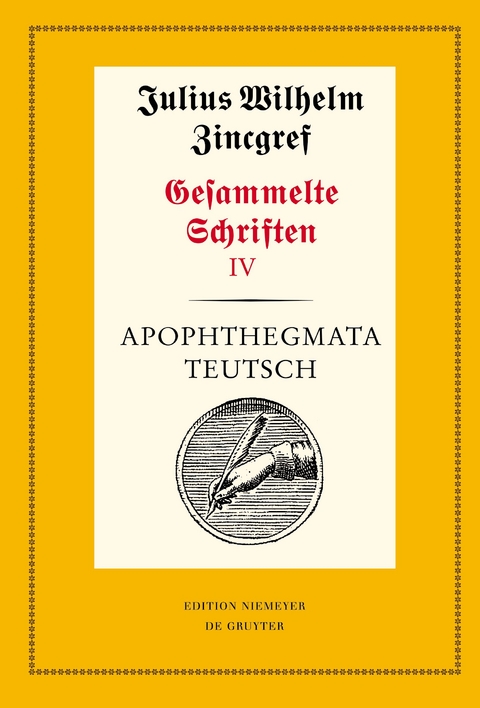 Julius Wilhelm Zincgref

Gesammelte Schriften
IV

APOPHTHEGMATA TEUTSCH

EDITION NIEMEYER
DE GRUYTER